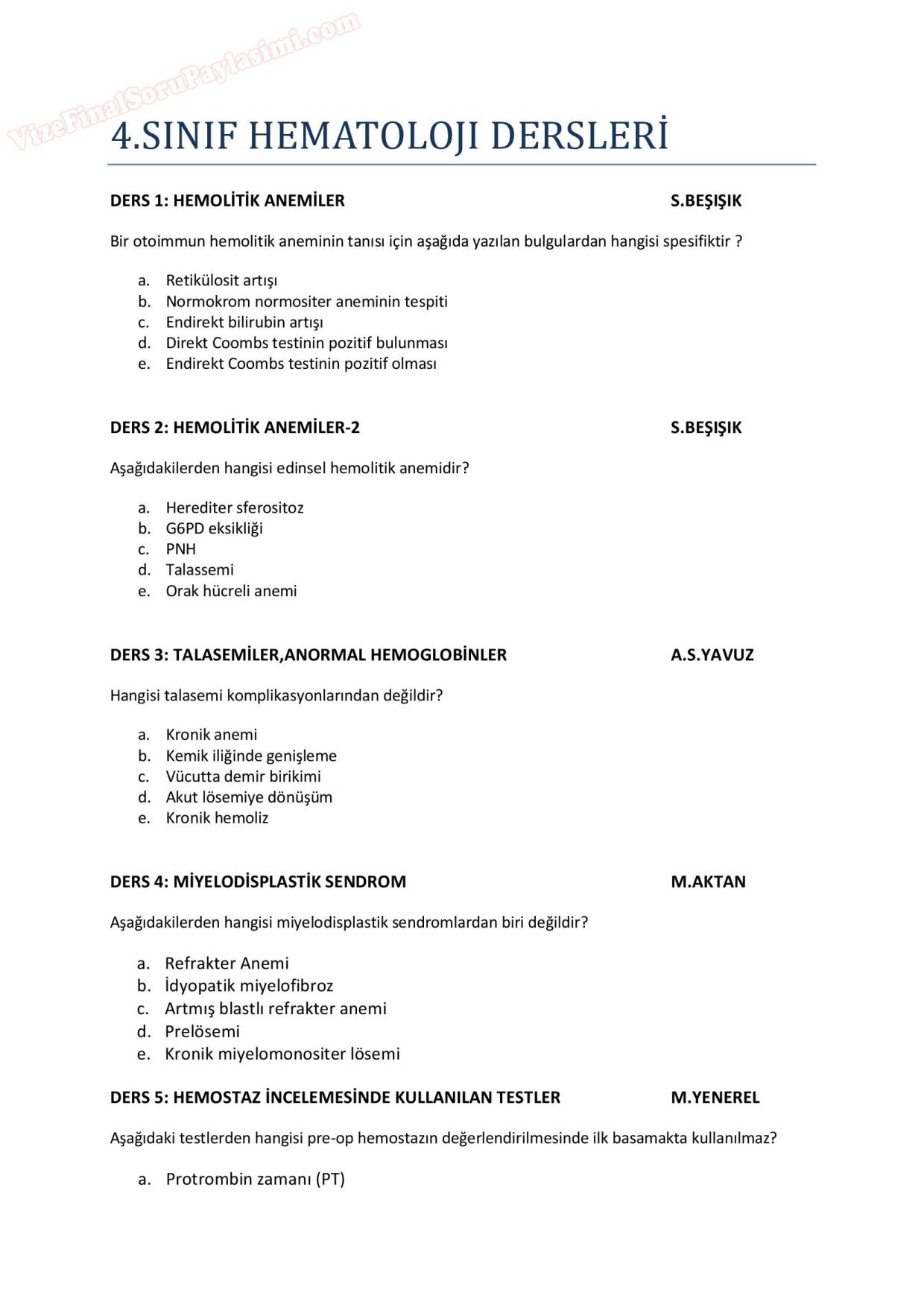 VizeFinalSoruPaylasimi.com

4.SINIF HEMATOLOJI DERSLERİ

DERS 1: HEMOLİTİK ANEMİLER S.BEŞIŞIK

Bir otoimmun hemolitik aneminin tanısı için aşağıda yazılan bulgulardan hangisi spesifiktir ?

a. Retikülosit artışı
b. Normokrom normositer aneminin tespiti
c. Endirekt bilirubin artışı
d. Direkt Coombs testinin pozitif bulunması
e. Endirekt Coombs testinin pozitif olması

DERS 2: HEMOLİTİK ANEMİLER-2 S.BEŞIŞIK

Aşağıdakilerden hangisi edinsel hemolitik anemidir?

a. Herediter sferositoz
b. G6PD eksikliği
c. PNH
d. Talassemi
e. Orak hücreli anemi

DERS 3: TALASEMİLER,ANORMAL HEMOGLOBİNLER A.S.YAVUZ

Hangisi talasemi komplikasyonlarından değildir?

a. Kronik anemi
b. Kemik iliğinde genişleme
c. Vücutta demir birikimi
d. Akut lösemiye dönüşüm
e. Kronik hemoliz

DERS 4: MİYELODİSPLASTİK SENDROM M.AKTAN

Aşağıdakilerden hangisi miyelodisplastik sendromlardan biri değildir?

a. Refrakter Anemi
b. İdyopatik miyelofibroz
c. Artmış blastlı refrakter anemi
d. Prelösemi
e. Kronik miyelomonositer lösemi

DERS 5: HEMOSTAZ İNCELEMESİNDE KULLANILAN TESTLER M.YENEREL

Aşağıdaki testlerden hangisi pre-op hemostazın değerlendirilmesinde ilk basamakta kullanılmaz?

a. Protrombin zamanı (PT)